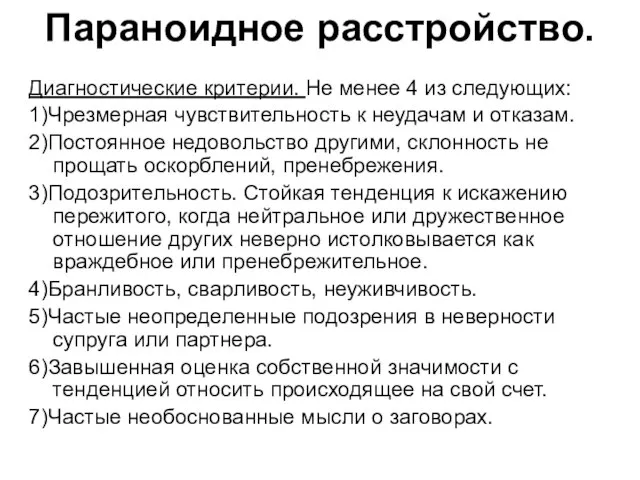 Параноидное расстройство.

Диагностические критерии. Не менее 4 из следующих:

1)Чрезмерная чувствительность к неудачам и отказам.

2)Постоянное недовольство другими, склонность не прощать оскорблений, пренебрежения.

3)Подозрительность. Стойкая тенденция к искажению пережитого, когда нейтральное или дружественное отношение других неверно истолковывается как враждебное или пренебрежительное.

4)Бранливость, сварливость, неуживчивость.

5)Частые неопределенные подозрения в неверности супруга или партнера.

6)Завышенная оценка собственной значимости с тенденцией относить происходящее на свой счет.

7)Частые необоснованные мысли о заговорах.